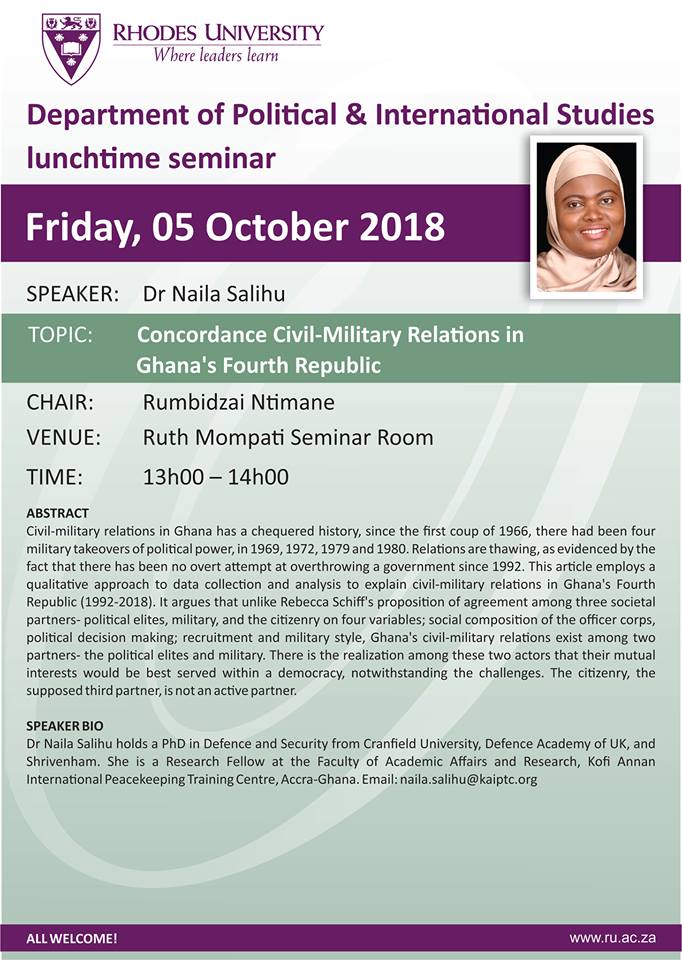 RHODES UNIVERSITY
Where leaders learn

Department of Political & International Studies lunchtime seminar

Friday, 05 October 2018

SPEAKER: Dr Naila Salihu

TOPIC: Concordance Civil-Military Relations in Ghana's Fourth Republic

CHAIR: Rumbidzai Ntimane

VENUE: Ruth Mompati Seminar Room

TIME: 13h00 – 14h00

ABSTRACT
Civil-military relations in Ghana has a chequered history, since the first coup of 1966, there had been four military takeovers of political power, in 1969, 1972, 1979 and 1980. Relations are thawing, as evidenced by the fact that there has been no overt attempt at overthrowing a government since 1992. This article employs a qualitative approach to data collection and analysis to explain civil-military relations in Ghana's Fourth Republic (1992-2018). It argues that unlike Rebecca Schiff's proposition of agreement among three societal partners- political elites, military, and the citizenry on four variables; social composition of the officer corps, political decision making; recruitment and military style, Ghana's civil-military relations exist among two partners- the political elites and military. There is the realization among these two actors that their mutual interests would be best served within a democracy, notwithstanding the challenges. The citizenry, the supposed third partner, is not an active partner.

SPEAKER BIO
Dr Naila Salihu holds a PhD in Defence and Security from Cranfield University, Defence Academy of UK, and Shrivenham. She is a Research Fellow at the Faculty of Academic Affairs and Research, Kofi Annan International Peacekeeping Training Centre, Accra-Ghana. Email: naila.salihu@kaiptc.org

ALL WELCOME!
www.ru.ac.za